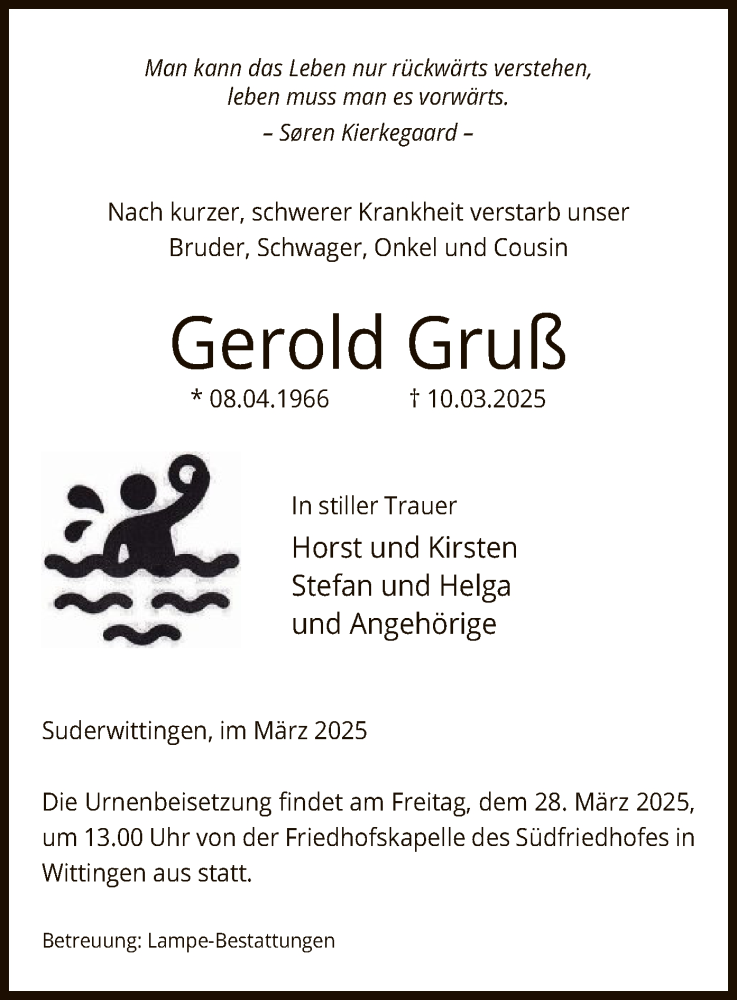 Man kann das Leben nur rückwärts verstehen,
leben muss man es vorwärts.
– Søren Kierkegaard –

Nach kurzer, schwerer Krankheit verstarb unser Bruder, Schwager, Onkel und Cousin

Gerold Gruß

* 08.04.1966 † 10.03.2025

In stiller Trauer
Horst und Kirsten
Stefan und Helga
und Angehörige

Suderwittingen, im März 2025

Die Urnenbeisetzung findet am Freitag, dem 28. März 2025, um 13.00 Uhr von der Friedhofskapelle des Südfriedhofes in Wittingen aus statt.

Betreuung: Lampe-Bestattungen